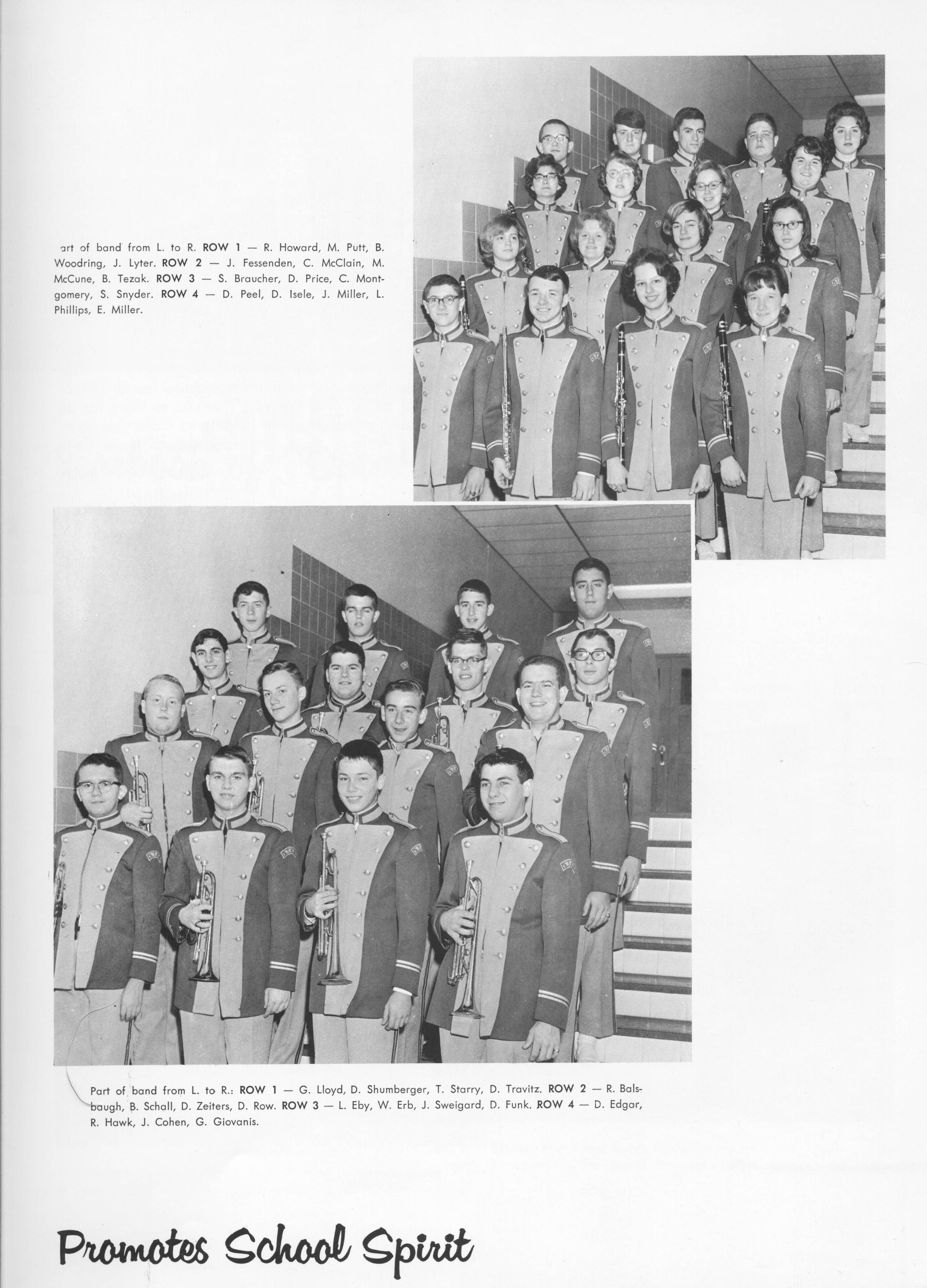 art of band from L. to R. ROW 1 — R. Howard, M. Putt, B. Woodring, J. Lyter. ROW 2 — J. Fessenden, C. McClain, M. McCune, B. Tezak. ROW 3 — S. Braucher, D. Price, C. Montgomery, S. Snyder. ROW 4 — D. Peel, D. Isele, J. Miller, L. Phillips, E. Miller.

Part of band from L. to R.: ROW 1 — G. Lloyd, D. Shumberger, T. Starry, D. Travitz. ROW 2 — R. Balsbaugh, B. Schall, D. Zeiters, D. Row. ROW 3 — L. Eby, W. Erb, J. Sweigard, D. Funk. ROW 4 — D. Edgar, R. Hawk, J. Cohen, G. Giovanis.

Promotes School Spirit